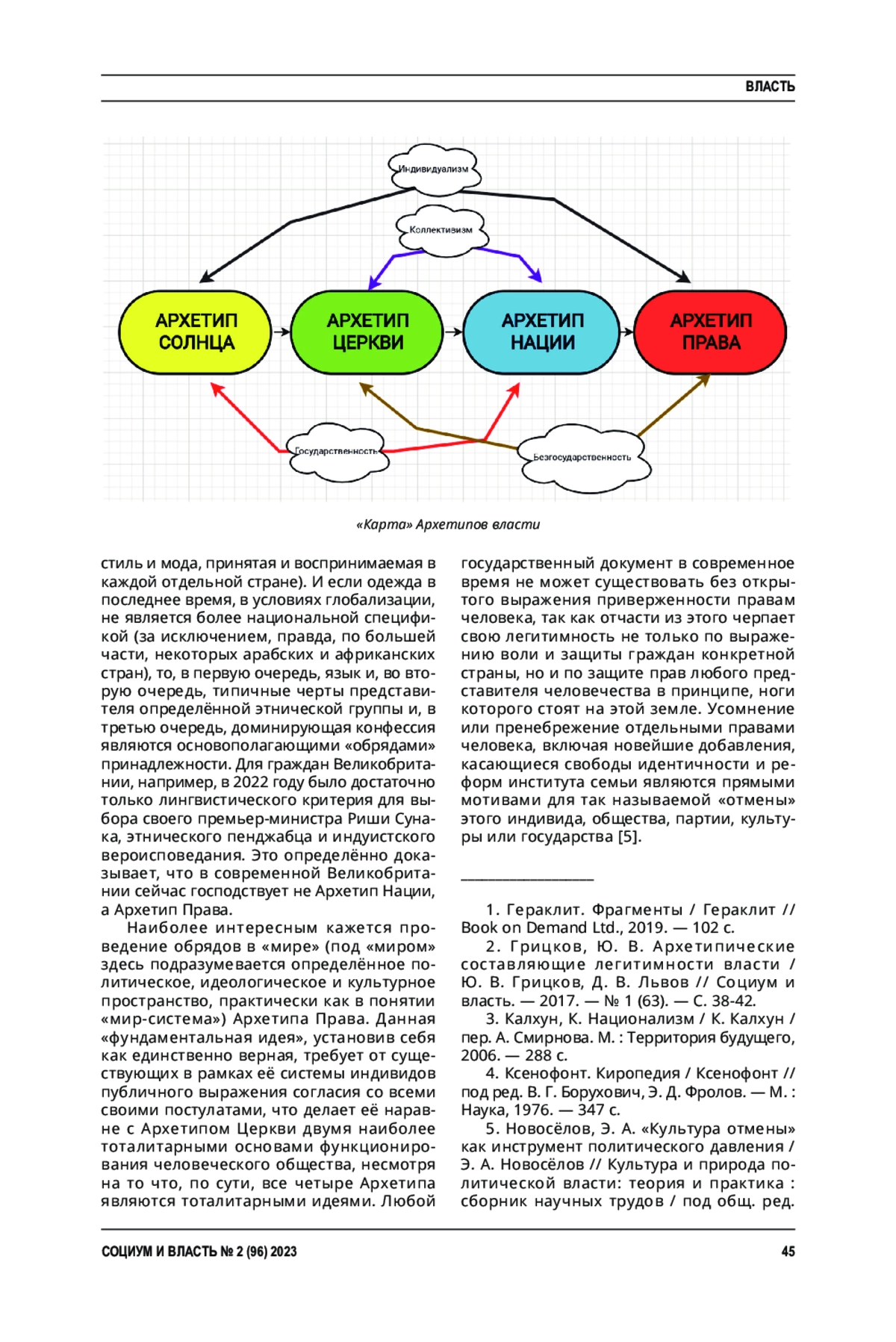 ВЛАСТЬ

Индивидуализм

Коллективизм

АРХЕТИП СОЛНЦА

АРХЕТИП ЦЕРКВИ

АРХЕТИП НАЦИИ

АРХЕТИП ПРАВА

Государственность

Безгосударственность

«Карта» Архетипов власти

стиль и мода, принятая и воспринимаемая в каждой отдельной стране). И если одежда в последнее время, в условиях глобализации, не является более национальной спецификой (за исключением, правда, по большей части, некоторых арабских и африканских стран), то, в первую очередь, язык и, во вторую очередь, типичные черты представителя определённой этнической группы и, в третью очередь, доминирующая конфессия являются основополагающими «обрядами» принадлежности. Для граждан Великобритании, например, в 2022 году было достаточно только лингвистического критерия для выбора своего премьер-министра Риши Сунака, этнического пенджабца и индуистского вероисповедания. Это определённо доказывает, что в современной Великобритании сейчас господствует не Архетип Нации, а Архетип Права.

Наиболее интересным кажется проведение обрядов в «мире» (под «миром» здесь подразумевается определённое политическое, идеологическое и культурное пространство, практически как в понятии «мир-система») Архетипа Права. Данная «фундаментальная идея», установив себя как единственно верная, требует от существующих в рамках её системы индивидов публичного выражения согласия со всеми своими постулатами, что делает её наравне с Архетипом Церкви двумя наиболее тоталитарными основами функционирования человеческого общества, несмотря на то что, по сути, все четыре Архетипа являются тоталитарными идеями. Любой государственный документ в современное время не может существовать без открытого выражения приверженности правам человека, так как отчасти из этого черпает свою легитимность не только по выражению воли и защиты граждан конкретной страны, но и по защите прав любого представителя человечества в принципе, ноги которого стоят на этой земле. Усомнение или пренебрежение отдельными правами человека, включая новейшие добавления, касающиеся свободы идентичности и реформ института семьи являются прямыми мотивами для так называемой «отмены» этого индивида, общества, партии, культуры или государства [5].

1. Гераклит. Фрагменты / Гераклит // Book on Demand Ltd., 2019. — 102 с.
2. Грицков, Ю. В. Архетипические составляющие легитимности власти / Ю. В. Грицков, Д. В. Львов // Социум и власть. — 2017. — № 1 (63). — С. 38-42.
3. Калхун, К. Национализм / К. Калхун / пер. А. Смирнова. М. : Территория будущего, 2006. — 288 с.
4. Ксенофонт. Киропедия / Ксенофонт // под ред. В. Г. Борухович, Э. Д. Фролов. — М. : Наука, 1976. — 347 с.
5. Новосёлов, Э. А. «Культура отмены» как инструмент политического давления / Э. А. Новосёлов // Культура и природа политической власти: теория и практика : сборник научных трудов / под общ. ред.

СОЦИУМ И ВЛАСТЬ № 2 (96) 2023

45